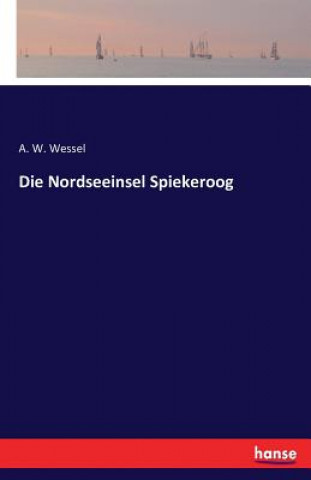 A. W. Wessel

Die Nordseeinsel Spiekeroog

hanse